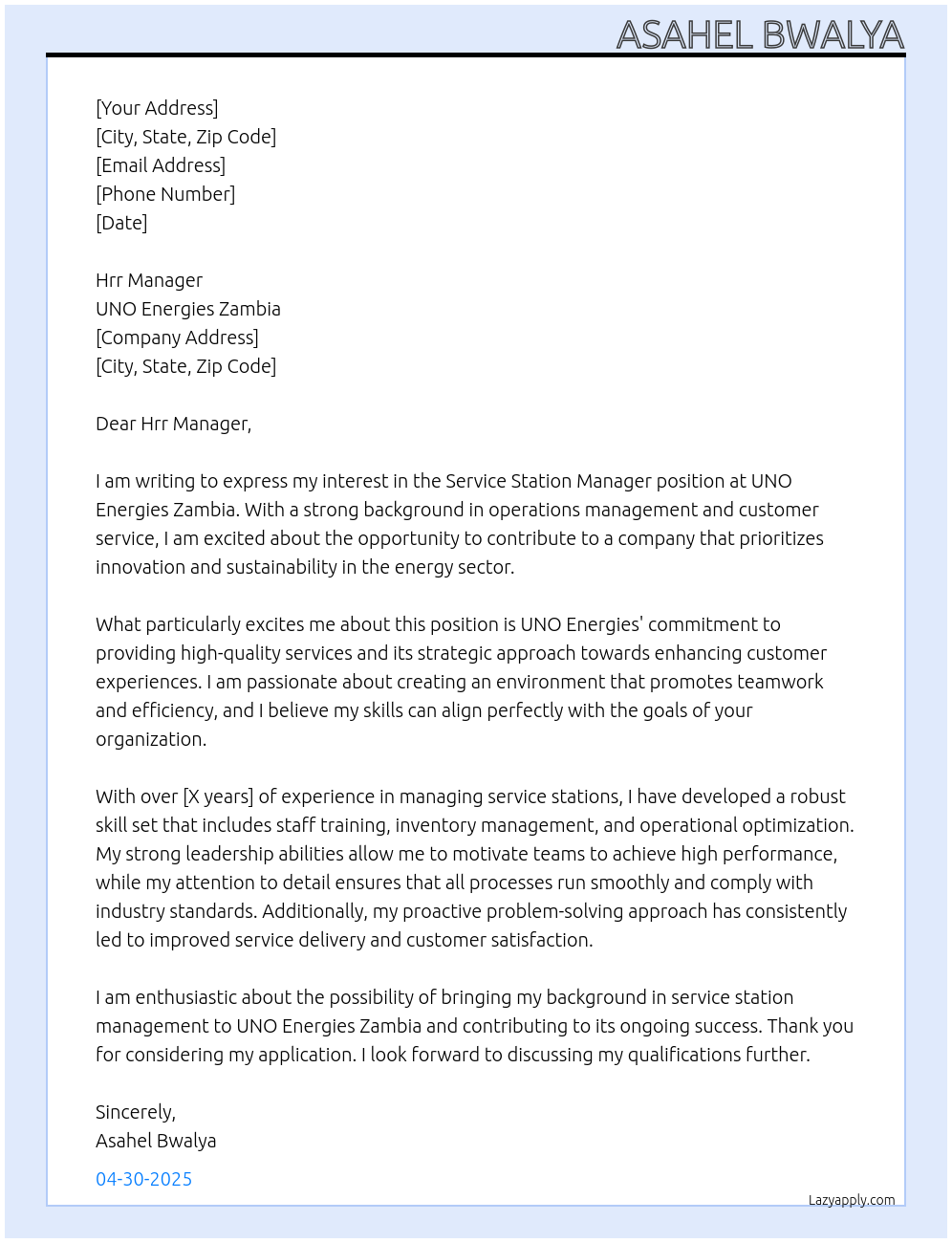 ASAHEL BWALYA

[Your Address]
[City, State, Zip Code]
[Email Address]
[Phone Number]
[Date]

Hrr Manager
UNO Energies Zambia
[Company Address]
[City, State, Zip Code]

Dear Hrr Manager,

I am writing to express my interest in the Service Station Manager position at UNO Energies Zambia. With a strong background in operations management and customer service, I am excited about the opportunity to contribute to a company that prioritizes innovation and sustainability in the energy sector.

What particularly excites me about this position is UNO Energies' commitment to providing high-quality services and its strategic approach towards enhancing customer experiences. I am passionate about creating an environment that promotes teamwork and efficiency, and I believe my skills can align perfectly with the goals of your organization.

With over [X years] of experience in managing service stations, I have developed a robust skill set that includes staff training, inventory management, and operational optimization. My strong leadership abilities allow me to motivate teams to achieve high performance, while my attention to detail ensures that all processes run smoothly and comply with industry standards. Additionally, my proactive problem-solving approach has consistently led to improved service delivery and customer satisfaction.

I am enthusiastic about the possibility of bringing my background in service station management to UNO Energies Zambia and contributing to its ongoing success. Thank you for considering my application. I look forward to discussing my qualifications further.

Sincerely,
Asahel Bwalya

04-30-2025

Lazyapply.com